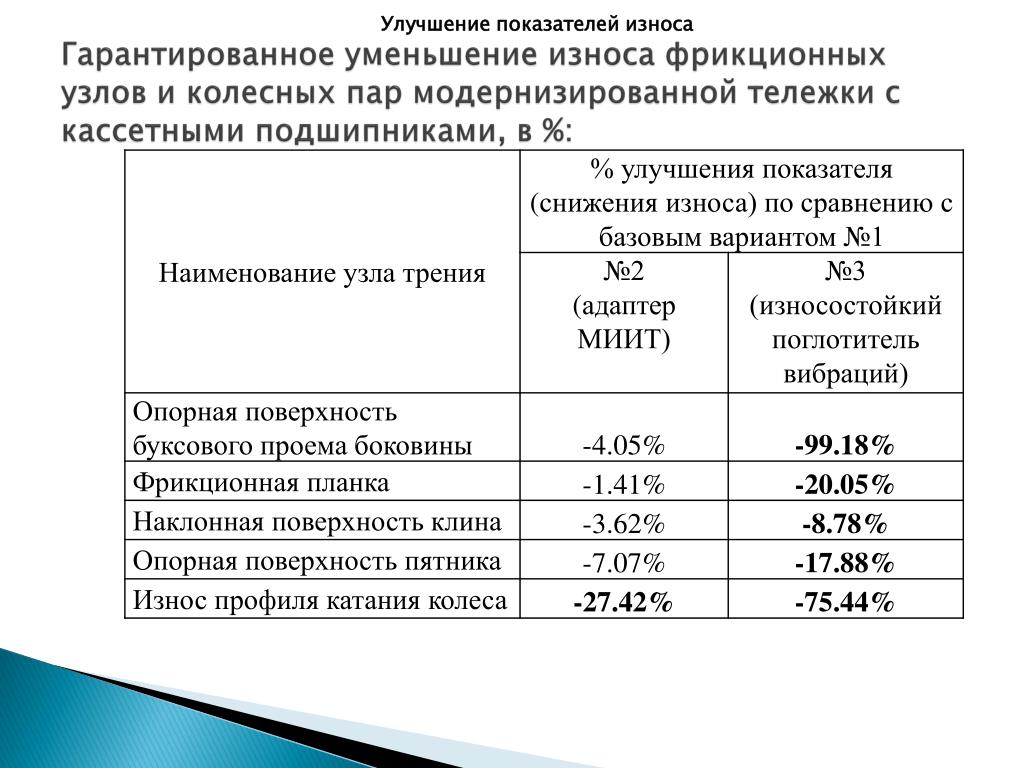 Улучшение показателей износа

Гарантированное уменьшение износа фрикционных узлов и колесных пар модернизированной тележки с кассетными подшипниками, в %:

| Наименование узла трения | % улучшения показателя (снижения износа) по сравнению с базовым вариантом №1 | |
|---|---|---|
| | №2 (адаптер МИИТ) | №3 (износостойкий поглотитель вибраций) |
| Опорная поверхность буксового проема боковины | -4.05% | **-99.18%** |
| Фрикционная планка | -1.41% | **-20.05%** |
| Наклонная поверхность клина | -3.62% | **-8.78%** |
| Опорная поверхность пятника | -7.07% | **-17.88%** |
| Износ профиля катания колеса | **-27.42%** | **-75.44%** |